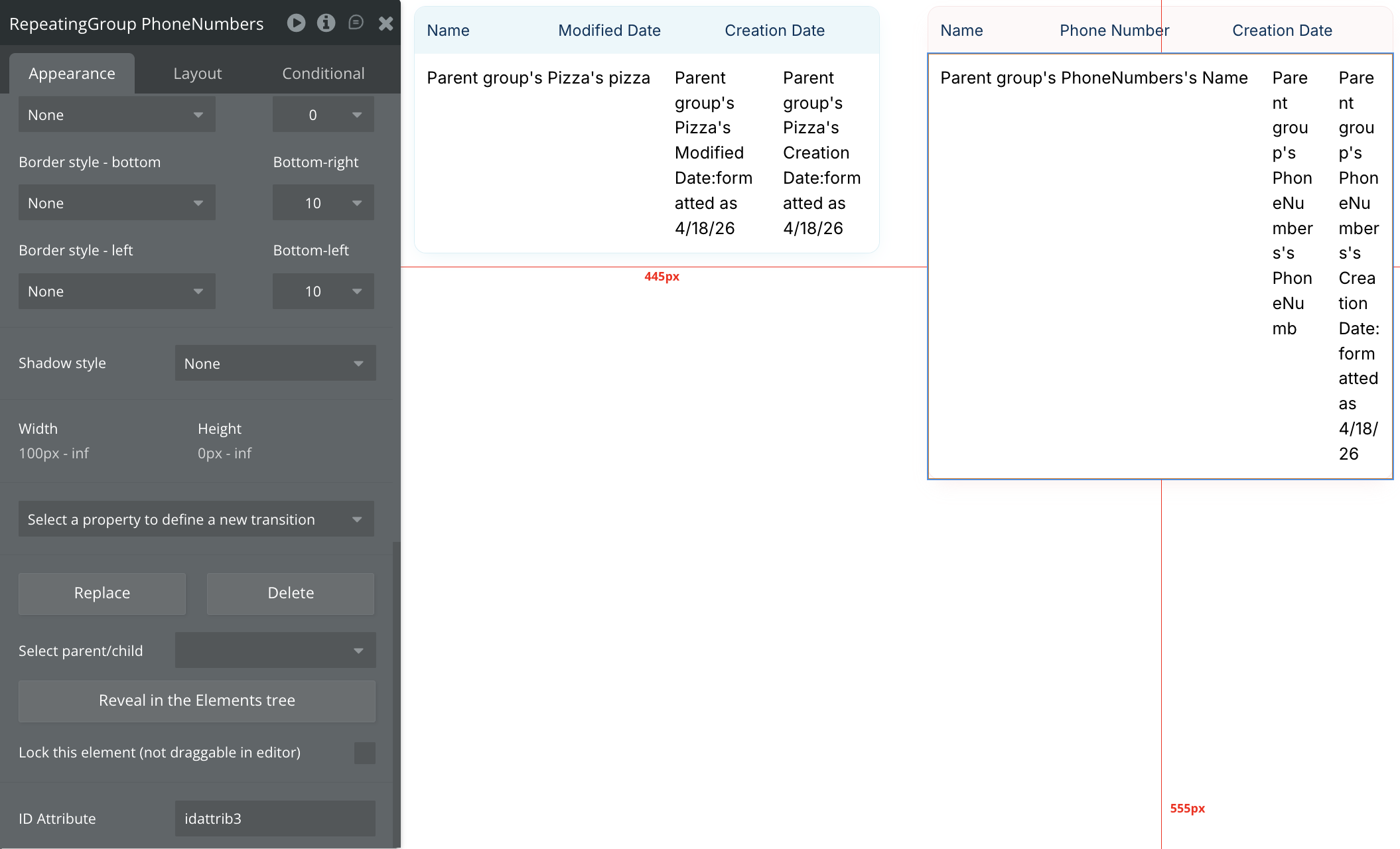 RepeatingGroup PhoneNumbers

Appearance Layout Conditional

None 0

Border style - bottom Bottom-right

None 10

Border style - left Bottom-left

None 10

Shadow style None

Width Height
100px - inf 0px - inf

Select a property to define a new transition

Replace Delete

Select parent/child

Reveal in the Elements tree

Lock this element (not draggable in editor)

ID Attribute idattrib3

| Name | Modified Date | Creation Date |
|---|---|---|
| Parent group's Pizza's pizza | Parent group's Pizza's Modified Date:formatted as 4/18/26 | Parent group's Pizza's Creation Date:formatted as 4/18/26 |

445px

| Name | Phone Number | Creation Date |
|---|---|---|
| Parent group's PhoneNumbers's Name | Parent group's PhoneNumbers's PhoneNumb | Parent group's PhoneNumbers's Creation Date:formatted as 4/18/26 |

555px